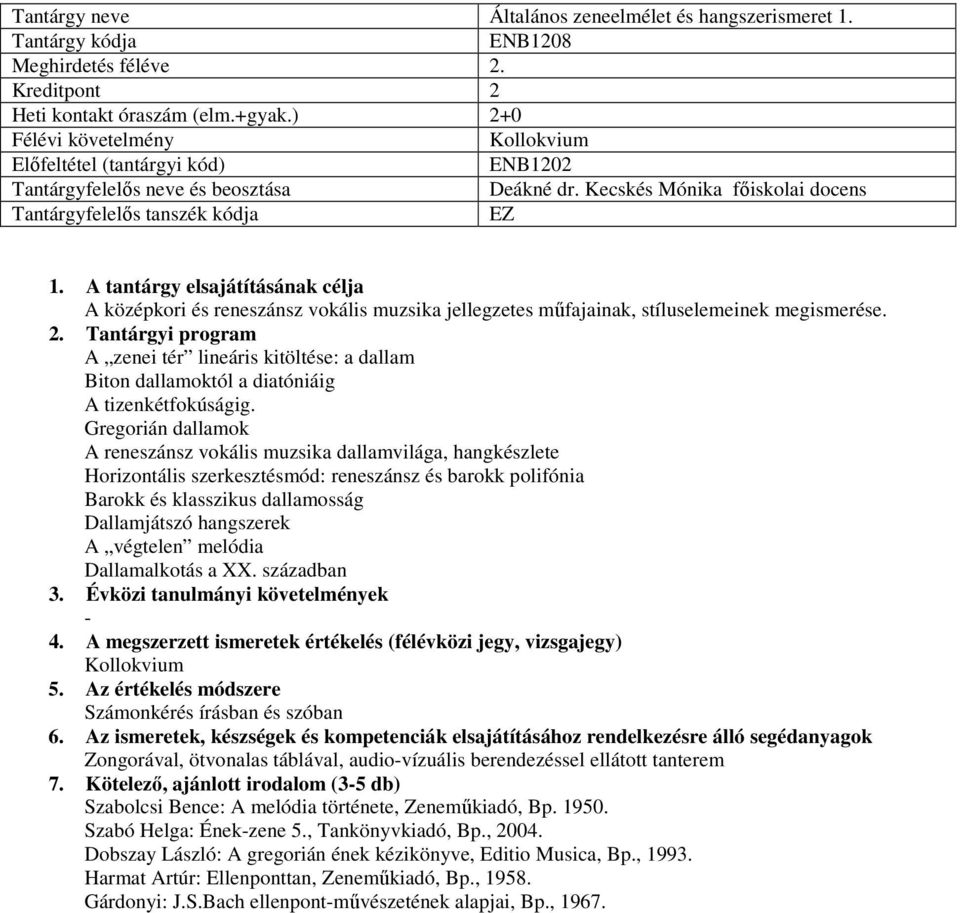 | Tantárgy neve | Általános zeneelmélet és hangszerismeret 1. |
|---|---|
| Tantárgy kódja | ENB1208 |
| Meghirdetés féléve | 2. |
| Kreditpont | 2 |
| Heti kontakt óraszám (elm.+gyak.) | 2+0 |
| Félévi követelmény | Kollokvium |
| Előfeltétel (tantárgyi kód) | ENB1202 |
| Tantárgyfelelős neve és beosztása | Deákné dr. Kecskés Mónika főiskolai docens |
| Tantárgyfelelős tanszék kódja | EZ |

1. A tantárgy elsajátításának célja
A középkori és reneszánsz vokális muzsika jellegzetes műfajainak, stíluselemeinek megismerése.
2. Tantárgyi program
A „zenei tér” lineáris kitöltése: a dallam
Biton dallamoktól a diatóniáig
A tizenkétfokúságig.
Gregorián dallamok
A reneszánsz vokális muzsika dallamvilága, hangkészlete
Horizontális szerkesztésmód: reneszánsz és barokk polifónia
Barokk és klasszikus dallamosság
Dallamjátszó hangszerek
A „végtelen” melódia
Dallamalkotás a XX. században
3. Évközi tanulmányi követelmények
-
4. A megszerzett ismeretek értékelés (félévközi jegy, vizsgajegy)
Kollokvium
5. Az értékelés módszere
Számonkérés írásban és szóban
6. Az ismeretek, készségek és kompetenciák elsajátításához rendelkezésre álló segédanyagok
Zongorával, ötvonalas táblával, audio-vízuális berendezéssel ellátott tanterem
7. Kötelező, ajánlott irodalom (3-5 db)
Szabolcsi Bence: A melódia története, Zeneműkiadó, Bp. 1950.
Szabó Helga: Ének-zene 5., Tankönyvkiadó, Bp., 2004.
Dobszay László: A gregorián ének kézikönyve, Editio Musica, Bp., 1993.
Harmat Artúr: Ellenponttan, Zeneműkiadó, Bp., 1958.
Gárdonyi: J.S.Bach ellenpont-művészetének alapjai, Bp., 1967.